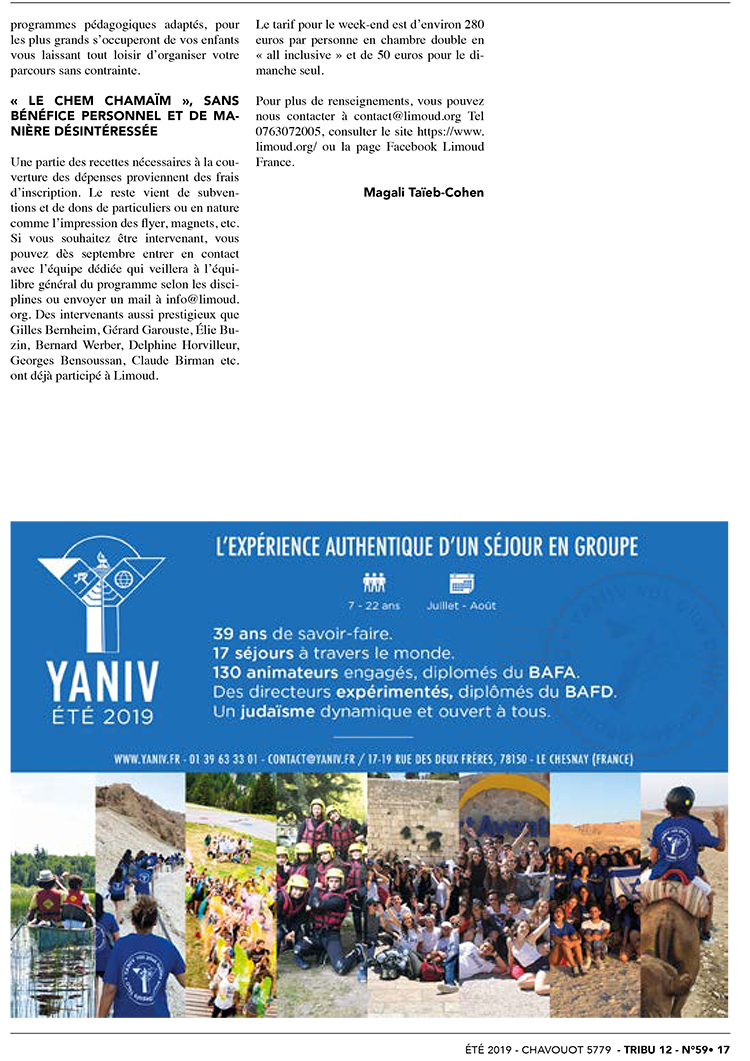 programmes pédagogiques adaptés, pour les plus grands s'occuperont de vos enfants vous laissant tout loisir d'organiser votre parcours sans contrainte.

« LE CHEM CHAMAÏM », SANS BÉNÉFICE PERSONNEL ET DE MANIÈRE DÉSINTÉRESSÉE

Une partie des recettes nécessaires à la couverture des dépenses proviennent des frais d'inscription. Le reste vient de subventions et de dons de particuliers ou en nature comme l'impression des flyer, magnets, etc. Si vous souhaitez être intervenant, vous pouvez dès septembre entrer en contact avec l'équipe dédiée qui veillera à l'équilibre général du programme selon les disciplines ou envoyer un mail à info@limoud.org. Des intervenants aussi prestigieux que Gilles Bernheim, Gérard Garouste, Élie Buzin, Bernard Werber, Delphine Horvilleur, Georges Bensoussan, Claude Birman etc. ont déjà participé à Limoud.

Le tarif pour le week-end est d'environ 280 euros par personne en chambre double en « all inclusive » et de 50 euros pour le dimanche seul.

Pour plus de renseignements, vous pouvez nous contacter à contact@limoud.org Tel 0763072005, consulter le site https://www.limoud.org/ ou la page Facebook Limoud France.

Magali Taïeb-Cohen

YANIV
ÉTÉ 2019

L'EXPÉRIENCE AUTHENTIQUE D'UN SÉJOUR EN GROUPE

7 - 22 ans
Juillet - Août

39 ans de savoir-faire.
17 séjours à travers le monde.
130 animateurs engagés, diplomés du BAFA.
Des directeurs expérimentés, diplômés du BAFD.
Un judaïsme dynamique et ouvert à tous.

WWW.YANIV.FR - 01 39 63 33 01 - CONTACT@YANIV.FR / 17-19 RUE DES DEUX FRÈRES, 78150 - LE CHESNAY (FRANCE)

ÉTÉ 2019 - CHAVOUOT 5779 - TRIBU 12 - N°59• 17